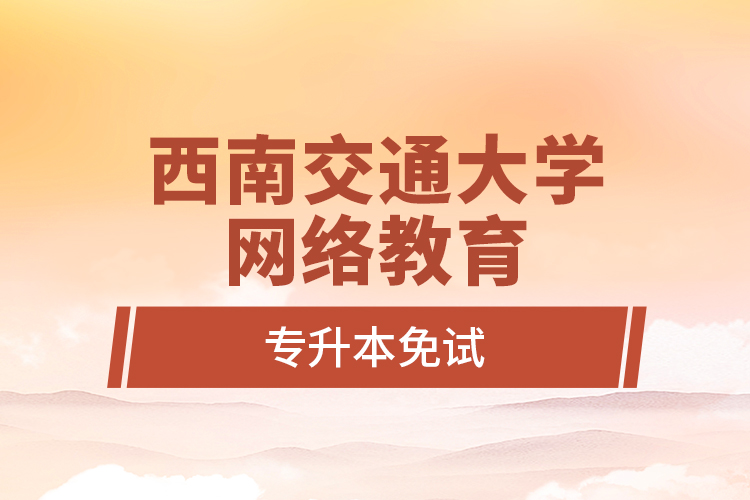 西南交通大学
网络教育

专升本免试